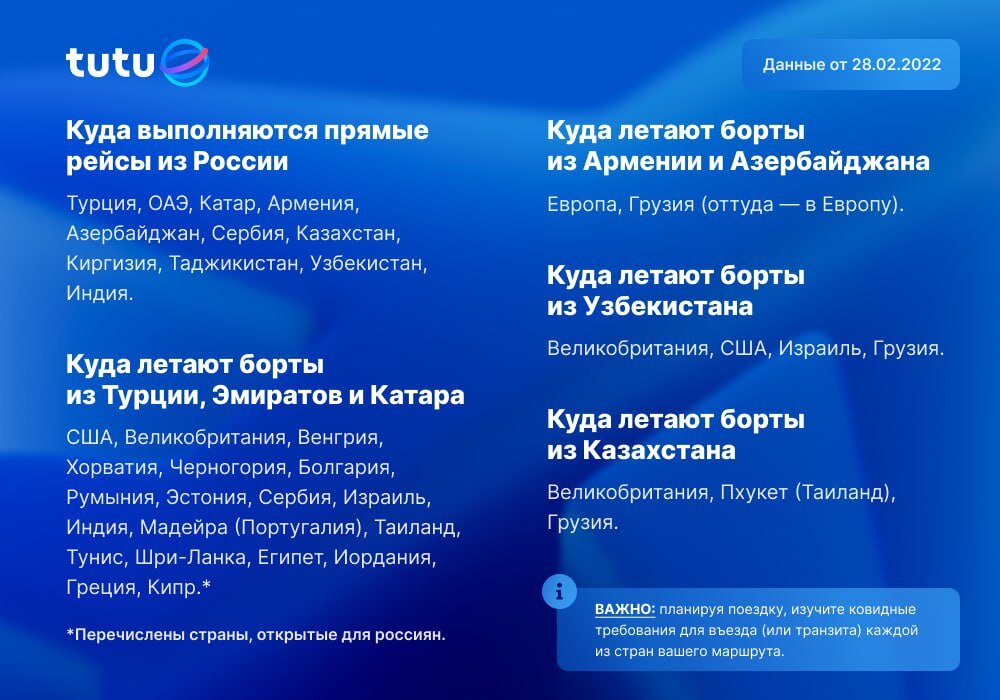 tutu

Данные от 28.02.2022

Куда выполняются прямые рейсы из России

Турция, ОАЭ, Катар, Армения, Азербайджан, Сербия, Казахстан, Киргизия, Таджикистан, Узбекистан, Индия.

Куда летают борты из Турции, Эмиратов и Катара

США, Великобритания, Венгрия, Хорватия, Черногория, Болгария, Румыния, Эстония, Сербия, Израиль, Индия, Мадейра (Португалия), Таиланд, Тунис, Шри-Ланка, Египет, Иордания, Греция, Кипр.*

*Перечислены страны, открытые для россиян.

Куда летают борты из Армении и Азербайджана

Европа, Грузия (оттуда — в Европу).

Куда летают борты из Узбекистана

Великобритания, США, Израиль, Грузия.

Куда летают борты из Казахстана

Великобритания, Пхукет (Таиланд), Грузия.

i

ВАЖНО: планируя поездку, изучите ковидные требования для въезда (или транзита) каждой из стран вашего маршрута.